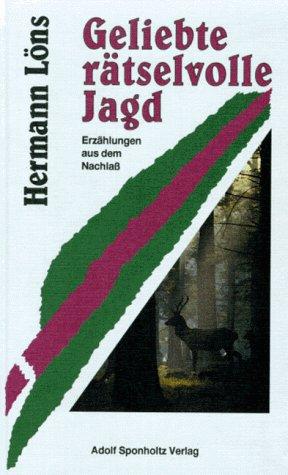 Hermann Löns

Geliebte rätselvolle Jagd

Erzählungen aus dem Nachlaß

Adolf Sponholtz Verlag